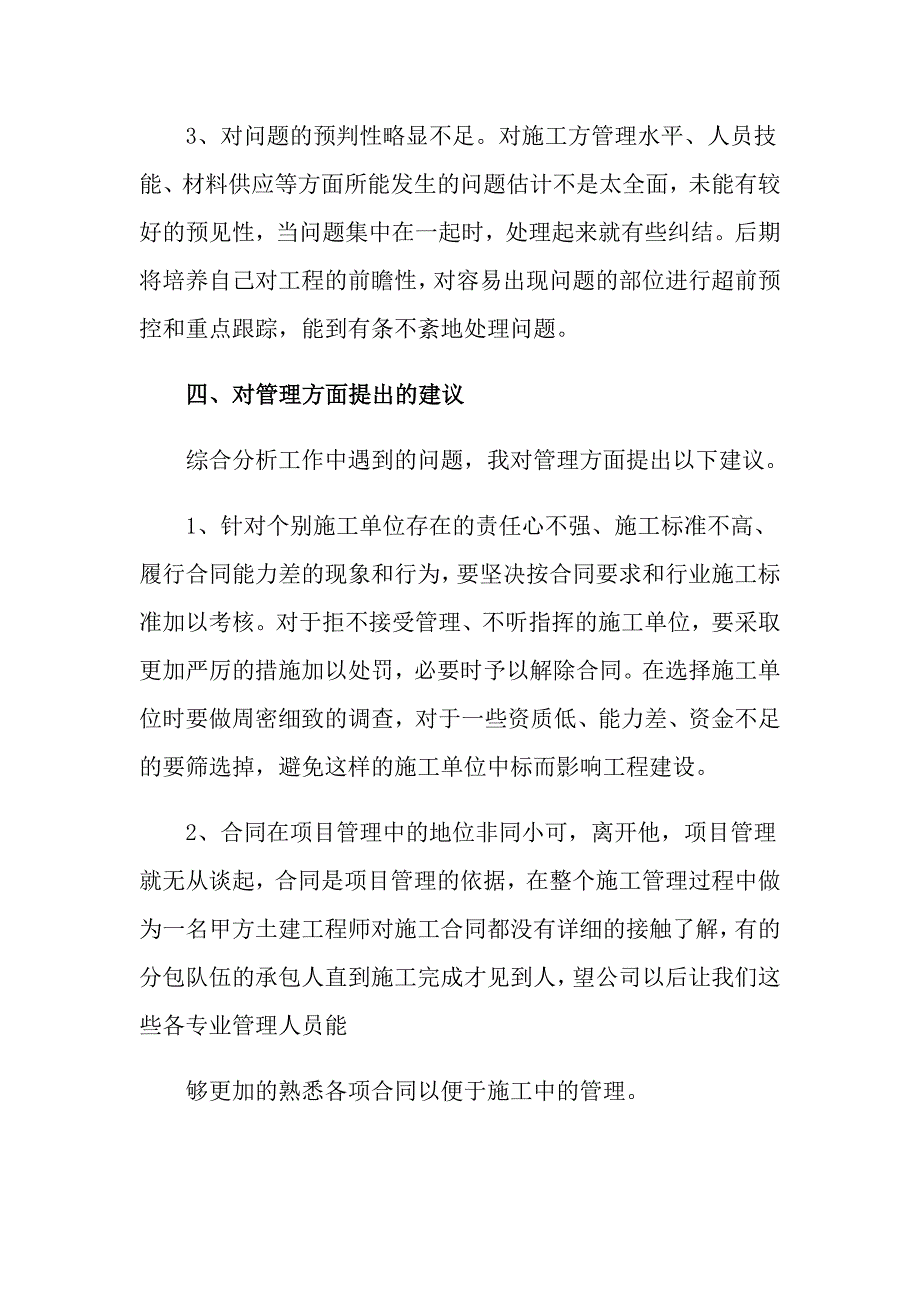 3、对问题的预判性略显不足。对施工方管理水平、人员技能、材料供应等方面所能发生的问题估计不是太全面，未能有较好的预见性，当问题集中在一起时，处理起来就有些纠结。后期将培养自己对工程的前瞻性，对容易出现问题的部位进行超前预控和重点跟踪，能到有条不紊地处理问题。

四、对管理方面提出的建议

综合分析工作中遇到的问题，我对管理方面提出以下建议。

1、针对个别施工单位存在的责任心不强、施工标准不高、履行合同能力差的现象和行为，要坚决按合同要求和行业施工标准加以考核。对于拒不接受管理、不听指挥的施工单位，要采取更加严厉的措施加以处罚，必要时予以解除合同。在选择施工单位时要做周密细致的调查，对于一些资质低、能力差、资金不足的要筛选掉，避免这样的施工单位中标而影响工程建设。

2、合同在项目管理中的地位非同小可，离开他，项目管理就无从谈起，合同是项目管理的依据，在整个施工管理过程中做为一名甲方土建工程师对施工合同都没有详细的接触了解，有的分包队伍的承包人直到施工完成才见到人，望公司以后让我们这些各专业管理人员能

够更加的熟悉各项合同以便于施工中的管理。